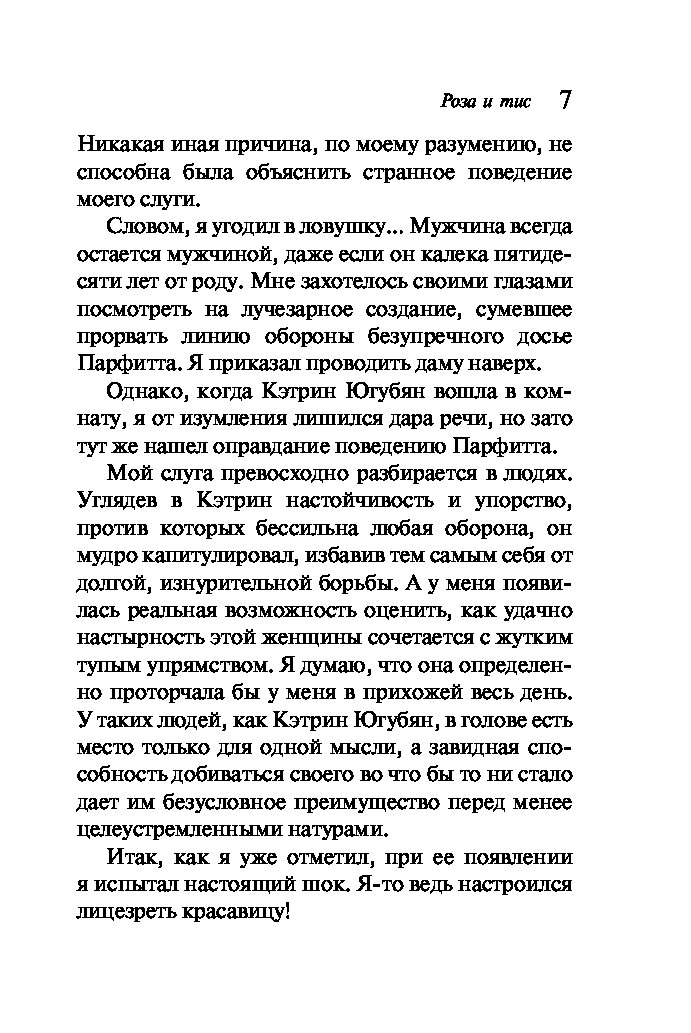 Роза и тис 7

Никакая иная причина, по моему разумению, не способна была объяснить странное поведение моего слуги.

Словом, я угодил в ловушку... Мужчина всегда остается мужчиной, даже если он калека пятидесяти лет от роду. Мне захотелось своими глазами посмотреть на лучезарное создание, сумевшее прорвать линию обороны безупречного досье Парфитта. Я приказал проводить даму наверх.

Однако, когда Кэтрин Югубян вошла в комнату, я от изумления лишился дара речи, но зато тут же нашел оправдание поведению Парфитта.

Мой слуга превосходно разбирается в людях. Углядев в Кэтрин настойчивость и упорство, против которых бессильна любая оборона, он мудро капитулировал, избавив тем самым себя от долгой, изнурительной борьбы. А у меня появилась реальная возможность оценить, как удачно настырность этой женщины сочетается с жутким тупым упрямством. Я думаю, что она определенно проторчала бы у меня в прихожей весь день. У таких людей, как Кэтрин Югубян, в голове есть место только для одной мысли, а завидная способность добиваться своего во что бы то ни стало дает им безусловное преимущество перед менее целеустремленными натурами.

Итак, как я уже отметил, при ее появлении я испытал настоящий шок. Я-то ведь настроился лицезреть красавицу!